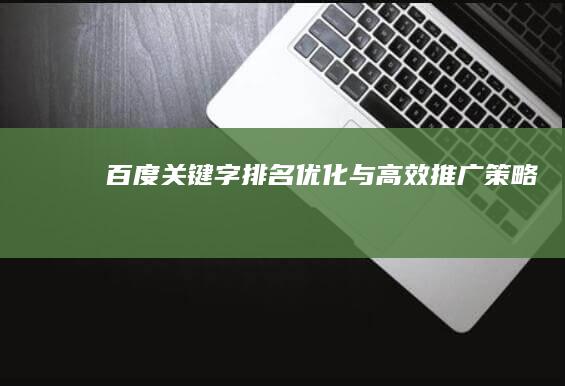 百度关键字排名优化与高效推广策略